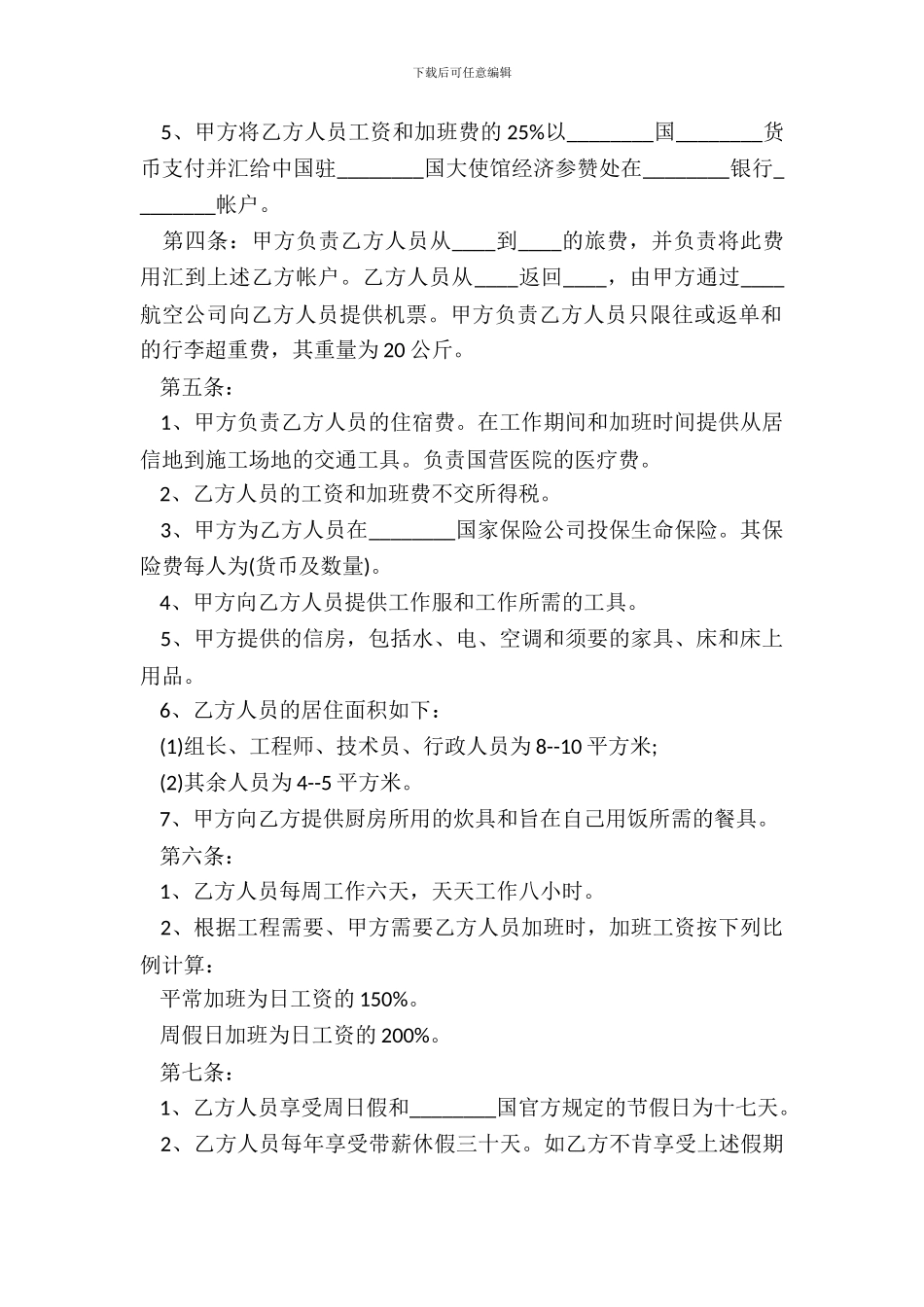 下载后可任意编辑

5、甲方将乙方人员工资和加班费的 25%以________国________货币支付并汇给中国驻________国大使馆经济参赞处在________银行________帐户。

第四条：甲方负责乙方人员从____到____的旅费，并负责将此费用汇到上述乙方帐户。乙方人员从____返回____，由甲方通过____航空公司向乙方人员提供机票。甲方负责乙方人员只限往或返单和的行李超重费，其重量为 20 公斤。

第五条：

1、甲方负责乙方人员的住宿费。在工作期间和加班时间提供从居信地到施工场地的交通工具。负责国营医院的医疗费。

2、乙方人员的工资和加班费不交所得税。

3、甲方为乙方人员在________国家保险公司投保生命保险。其保险费每人为(货币及数量)。

4、甲方向乙方人员提供工作服和工作所需的工具。

5、甲方提供的信房，包括水、电、空调和须要的家具、床和床上用品。

6、乙方人员的居住面积如下：

(1)组长、工程师、技术员、行政人员为 8--10 平方米;

(2)其余人员为 4--5 平方米。

7、甲方向乙方提供厨房所用的炊具和旨在自己用饭所需的餐具。

第六条：

1、乙方人员每周工作六天，天天工作八小时。

2、根据工程需要、甲方需要乙方人员加班时，加班工资按下列比例计算：

平常加班为日工资的 150%。

周假日加班为日工资的 200%。

第七条：

1、乙方人员享受周日假和________国官方规定的节假日为十七天。

2、乙方人员每年享受带薪休假三十天。如乙方不肯享受上述假期